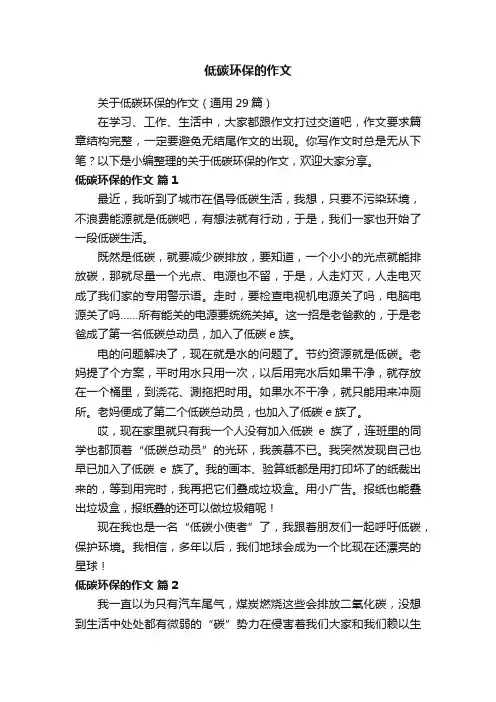 低碳环保的作文

关于低碳环保的作文（通用 29 篇）

在学习、工作、生活中，大家都跟作文打过交道吧，作文要求篇章结构完整，一定要避免无结尾作文的出现。你写作文时总是无从下笔？以下是小编整理的关于低碳环保的作文，欢迎大家分享。

低碳环保的作文 篇 1

最近，我听到了城市在倡导低碳生活，我想，只要不污染环境，不浪费能源就是低碳吧，有想法就有行动，于是，我们一家也开始了一段低碳生活。

既然是低碳，就要减少碳排放，要知道，一个小小的光点就能排放碳，那就尽量一个光点、电源也不留，于是，人走灯灭，人走电灭成了我们家的专用警示语。走时，要检查电视机电源关了吗，电脑电源关了吗……所有能关的电源要统统关掉。这一招是老爸教的，于是老爸成了第一名低碳总动员，加入了低碳 e 族。

电的问题解决了，现在就是水的问题了。节约资源就是低碳。老妈提了个方案，平时用水只用一次，以后用完水后如果干净，就存放在一个桶里，到浇花、涮拖把时用。如果水不干净，就只能用来冲厕所。老妈便成了第二个低碳总动员，也加入了低碳 e 族了。

哎，现在家里就只有我一个人没有加入低碳 e 族了，连班里的同学也都顶着“低碳总动员”的光环，我羡慕不已。我突然发现自己也早已加入了低碳 e 族了。我的画本、验算纸都是用打印坏了的纸裁出来的，等到用完时，我再把它们叠成垃圾盒。用小广告。报纸也能叠出垃圾盒，报纸叠的还可以做垃圾箱呢！

现在我也是一名“低碳小使者”了，我跟着朋友们一起呼吁低碳，保护环境。我相信，多年以后，我们地球会成为一个比现在还漂亮的星球！

低碳环保的作文 篇 2

我一直以为只有汽车尾气，煤炭燃烧这些会排放二氧化碳，没想到生活中处处都有微弱的“碳”势力在侵害着我们大家和我们赖以生